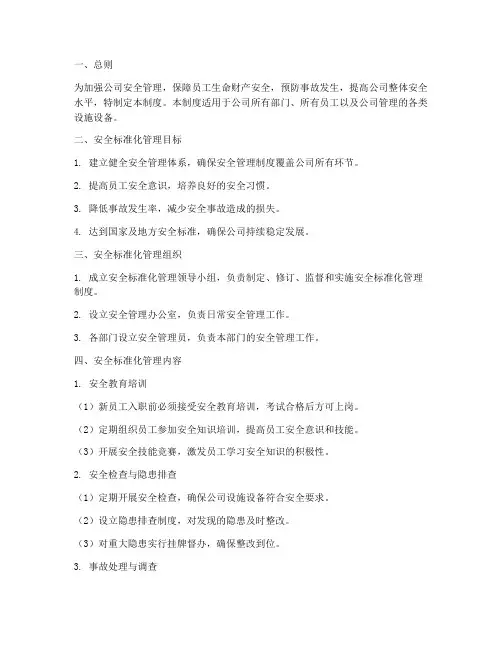 一、总则

为加强公司安全管理，保障员工生命财产安全，预防事故发生，提高公司整体安全水平，特制定本制度。本制度适用于公司所有部门、所有员工以及公司管理的各类设施设备。

二、安全标准化管理目标

1. 建立健全安全管理体系，确保安全管理制度覆盖公司所有环节。

2. 提高员工安全意识，培养良好的安全习惯。

3. 降低事故发生率，减少安全事故造成的损失。

4. 达到国家及地方安全标准，确保公司持续稳定发展。

三、安全标准化管理组织

1. 成立安全标准化管理领导小组，负责制定、修订、监督和实施安全标准化管理制度。

2. 设立安全管理办公室，负责日常安全管理工作。

3. 各部门设立安全管理员，负责本部门的安全管理工作。

四、安全标准化管理内容

1. 安全教育培训

（1）新员工入职前必须接受安全教育培训，考试合格后方可上岗。

（2）定期组织员工参加安全知识培训，提高员工安全意识和技能。

（3）开展安全技能竞赛，激发员工学习安全知识的积极性。

2. 安全检查与隐患排查

（1）定期开展安全检查，确保公司设施设备符合安全要求。

（2）设立隐患排查制度，对发现的隐患及时整改。

（3）对重大隐患实行挂牌督办，确保整改到位。

3. 事故处理与调查